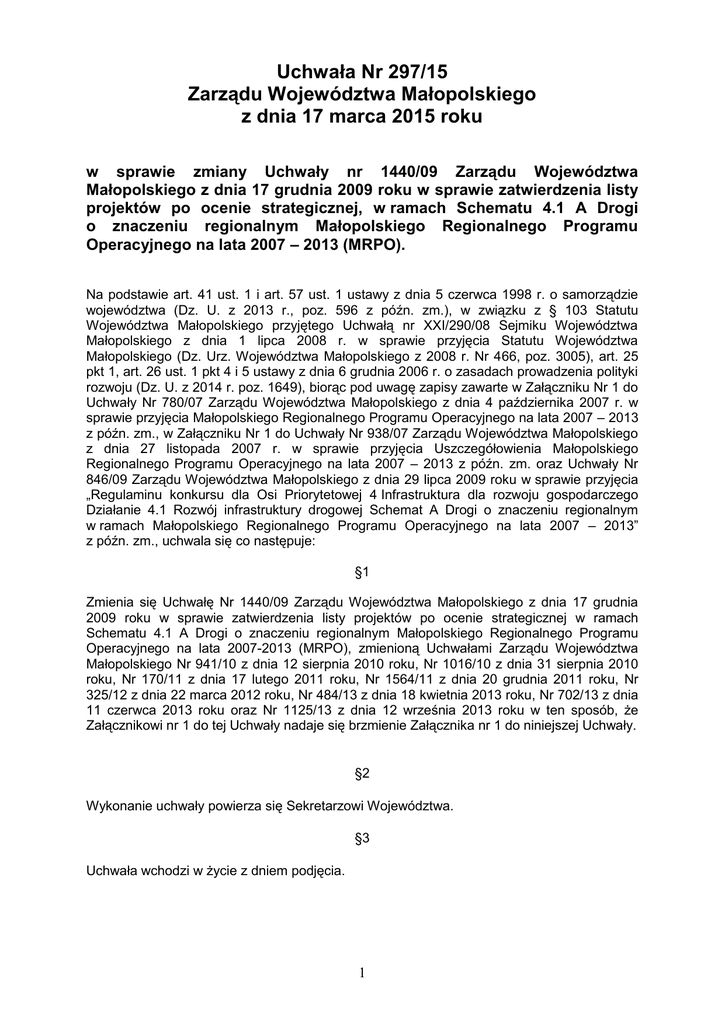 Uchwała Nr 297/15
Zarządu Województwa Małopolskiego
z dnia 17 marca 2015 roku

w sprawie zmiany Uchwały nr 1440/09 Zarządu Województwa Małopolskiego z dnia 17 grudnia 2009 roku w sprawie zatwierdzenia listy projektów po ocenie strategicznej, w ramach Schematu 4.1 A Drogi o znaczeniu regionalnym Małopolskiego Regionalnego Programu Operacyjnego na lata 2007 – 2013 (MRPO).

Na podstawie art. 41 ust. 1 i art. 57 ust. 1 ustawy z dnia 5 czerwca 1998 r. o samorządzie województwa (Dz. U. z 2013 r., poz. 596 z późn. zm.), w związku z § 103 Statutu Województwa Małopolskiego przyjętego Uchwałą nr XXI/290/08 Sejmiku Województwa Małopolskiego z dnia 1 lipca 2008 r. w sprawie przyjęcia Statutu Województwa Małopolskiego (Dz. Urz. Województwa Małopolskiego z 2008 r. Nr 466, poz. 3005), art. 25 pkt 1, art. 26 ust. 1 pkt 4 i 5 ustawy z dnia 6 grudnia 2006 r. o zasadach prowadzenia polityki rozwoju (Dz. U. z 2014 r. poz. 1649), biorąc pod uwagę zapisy zawarte w Załączniku Nr 1 do Uchwały Nr 780/07 Zarządu Województwa Małopolskiego z dnia 4 października 2007 r. w sprawie przyjęcia Małopolskiego Regionalnego Programu Operacyjnego na lata 2007 – 2013 z późn. zm., w Załączniku Nr 1 do Uchwały Nr 938/07 Zarządu Województwa Małopolskiego z dnia 27 listopada 2007 r. w sprawie przyjęcia Uszczegółowienia Małopolskiego Regionalnego Programu Operacyjnego na lata 2007 – 2013 z późn. zm. oraz Uchwały Nr 846/09 Zarządu Województwa Małopolskiego z dnia 29 lipca 2009 roku w sprawie przyjęcia „Regulaminu konkursu dla Osi Priorytetowej 4 Infrastruktura dla rozwoju gospodarczego Działanie 4.1 Rozwój infrastruktury drogowej Schemat A Drogi o znaczeniu regionalnym w ramach Małopolskiego Regionalnego Programu Operacyjnego na lata 2007 – 2013” z późn. zm., uchwala się co następuje:

§1

Zmienia się Uchwałę Nr 1440/09 Zarządu Województwa Małopolskiego z dnia 17 grudnia 2009 roku w sprawie zatwierdzenia listy projektów po ocenie strategicznej w ramach Schematu 4.1 A Drogi o znaczeniu regionalnym Małopolskiego Regionalnego Programu Operacyjnego na lata 2007-2013 (MRPO), zmienioną Uchwałami Zarządu Województwa Małopolskiego Nr 941/10 z dnia 12 sierpnia 2010 roku, Nr 1016/10 z dnia 31 sierpnia 2010 roku, Nr 170/11 z dnia 17 lutego 2011 roku, Nr 1564/11 z dnia 20 grudnia 2011 roku, Nr 325/12 z dnia 22 marca 2012 roku, Nr 484/13 z dnia 18 kwietnia 2013 roku, Nr 702/13 z dnia 11 czerwca 2013 roku oraz Nr 1125/13 z dnia 12 września 2013 roku w ten sposób, że Załącznikowi nr 1 do tej Uchwały nadaje się brzmienie Załącznika nr 1 do niniejszej Uchwały.

§2

Wykonanie uchwały powierza się Sekretarzowi Województwa.

§3

Uchwała wchodzi w życie z dniem podjęcia.

1